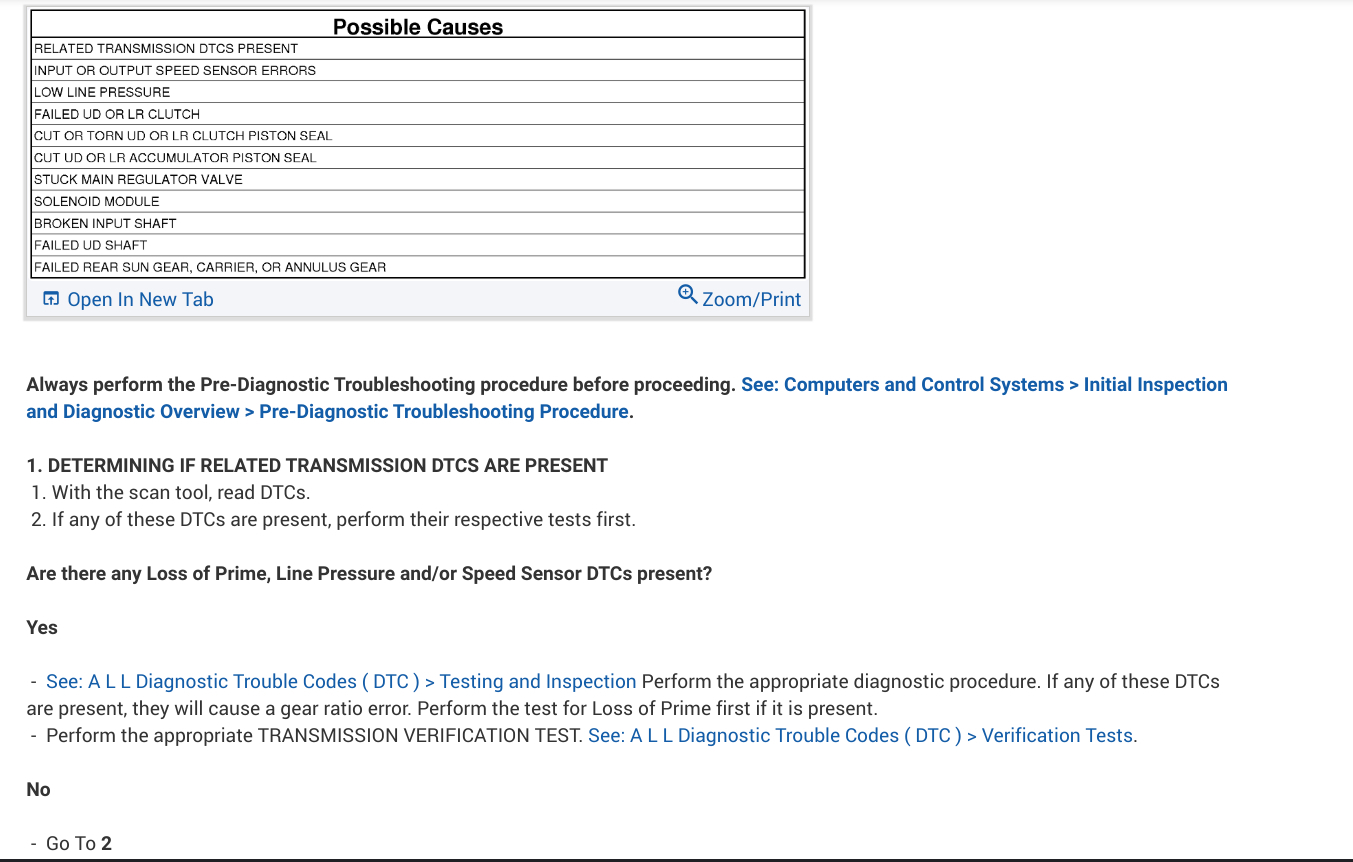 | Possible Causes |
|---|
| RELATED TRANSMISSION DTCS PRESENT |
| INPUT OR OUTPUT SPEED SENSOR ERRORS |
| LOW LINE PRESSURE |
| FAILED UD OR LR CLUTCH |
| CUT OR TORN UD OR LR CLUTCH PISTON SEAL |
| CUT UD OR LR ACCUMULATOR PISTON SEAL |
| STUCK MAIN REGULATOR VALVE |
| SOLENOID MODULE |
| BROKEN INPUT SHAFT |
| FAILED UD SHAFT |
| FAILED REAR SUN GEAR, CARRIER, OR ANNULUS GEAR |

Open In New Tab
Zoom/Print

Always perform the Pre-Diagnostic Troubleshooting procedure before proceeding. See: Computers and Control Systems > Initial Inspection and Diagnostic Overview > Pre-Diagnostic Troubleshooting Procedure.

1. DETERMINING IF RELATED TRANSMISSION DTCS ARE PRESENT
1. With the scan tool, read DTCs.
2. If any of these DTCs are present, perform their respective tests first.

Are there any Loss of Prime, Line Pressure and/or Speed Sensor DTCs present?

Yes

- See: A L L Diagnostic Trouble Codes ( DTC ) > Testing and Inspection Perform the appropriate diagnostic procedure. If any of these DTCs are present, they will cause a gear ratio error. Perform the test for Loss of Prime first if it is present.
- Perform the appropriate TRANSMISSION VERIFICATION TEST. See: A L L Diagnostic Trouble Codes ( DTC ) > Verification Tests.

No

- Go To 2